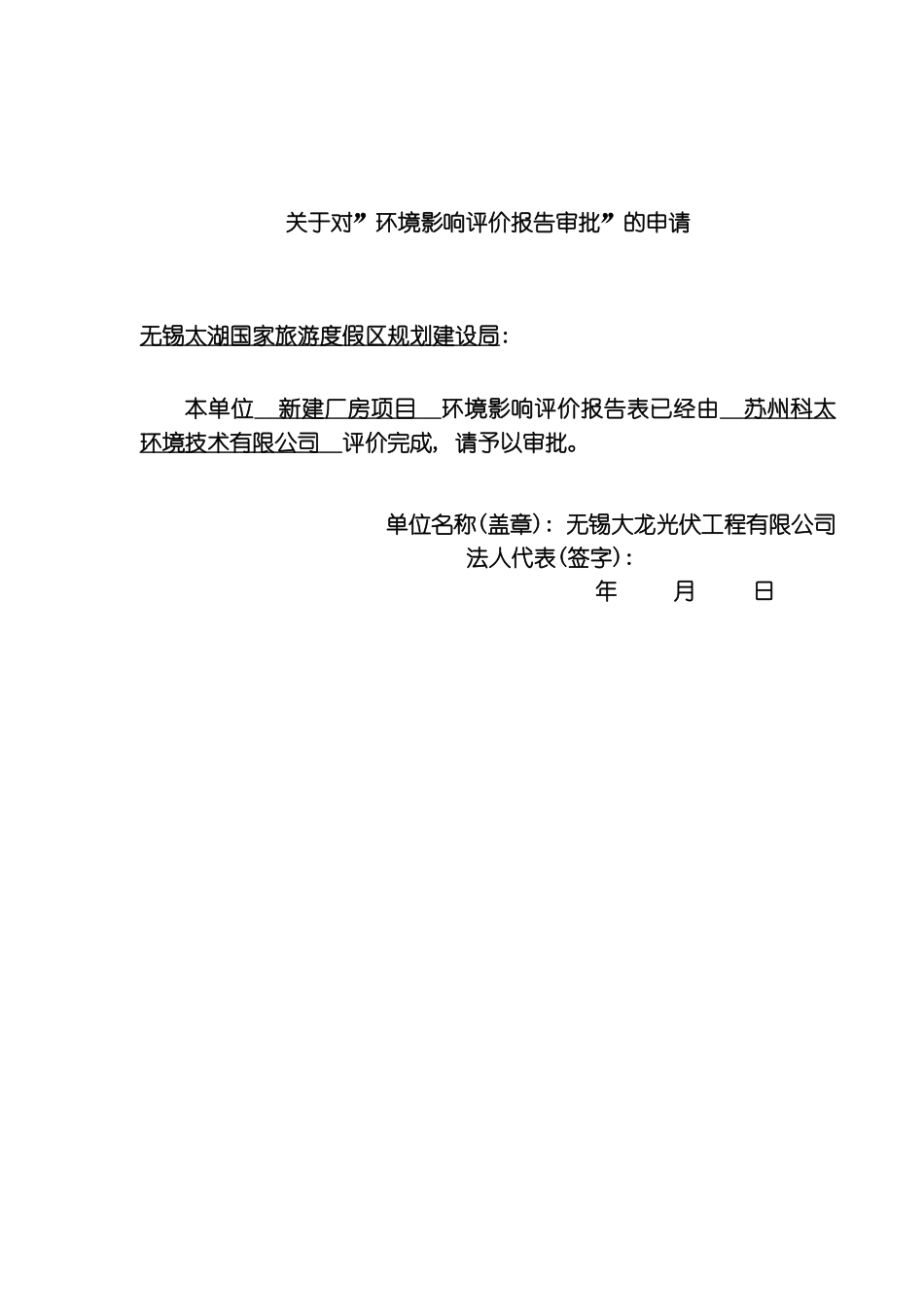 关于对”环境影响评价报告审批”的申请

无锡太湖国家旅游度假区规划建设局：

本单位 新建厂房项目 环境影响评价报告表已经由 苏州科太环境技术有限公司 评价完成，请予以审批。

单位名称(盖章)：无锡大龙光伏工程有限公司
法人代表(签字)：
年 月 日